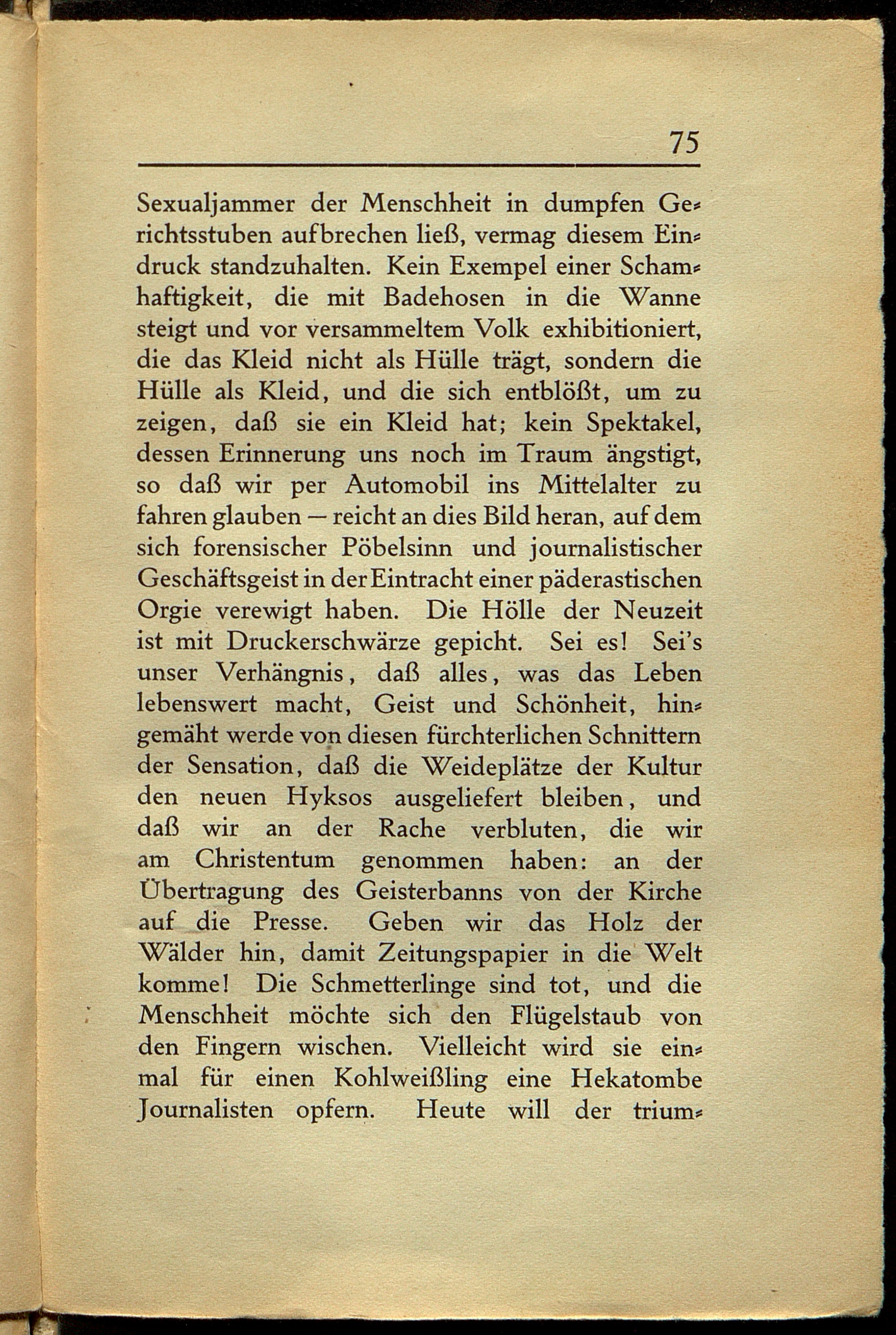 75

Sexualjammer der Menschheit in dumpfen Gerichtsstuben aufbrechen ließ, vermag diesem Eindruck standzuhalten. Kein Exempel einer Schamhaftigkeit, die mit Badehosen in die Wanne steigt und vor versammeltem Volk exhibitioniert, die das Kleid nicht als Hülle trägt, sondern die Hülle als Kleid, und die sich entblößt, um zu zeigen, daß sie ein Kleid hat; kein Spektakel, dessen Erinnerung uns noch im Traum ängstigt, so daß wir per Automobil ins Mittelalter zu fahren glauben — reicht an dies Bild heran, auf dem sich forensischer Pöbelsinn und journalistischer Geschäftsgeist in der Eintracht einer päderastischen Orgie verewigt haben. Die Hölle der Neuzeit ist mit Druckerschwärze gepicht. Sei es! Sei's unser Verhängnis, daß alles, was das Leben lebenswert macht, Geist und Schönheit, hingemäht werde von diesen fürchterlichen Schnittern der Sensation, daß die Weideplätze der Kultur den neuen Hyksos ausgeliefert bleiben, und daß wir an der Rache verbluten, die wir am Christentum genommen haben: an der Übertragung des Geisterbanns von der Kirche auf die Presse. Geben wir das Holz der Wälder hin, damit Zeitungspapier in die Welt komme! Die Schmetterlinge sind tot, und die Menschheit möchte sich den Flügelstaub von den Fingern wischen. Vielleicht wird sie einmal für einen Kohlweißling eine Hekatombe Journalisten opfern. Heute will der trium-